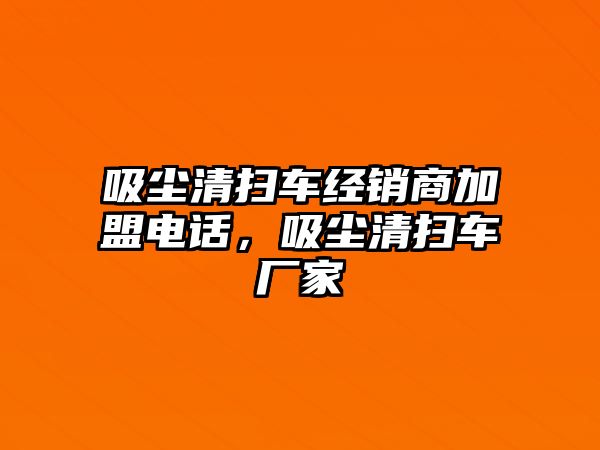 吸尘清扫车经销商加盟电话，吸尘清扫车厂家